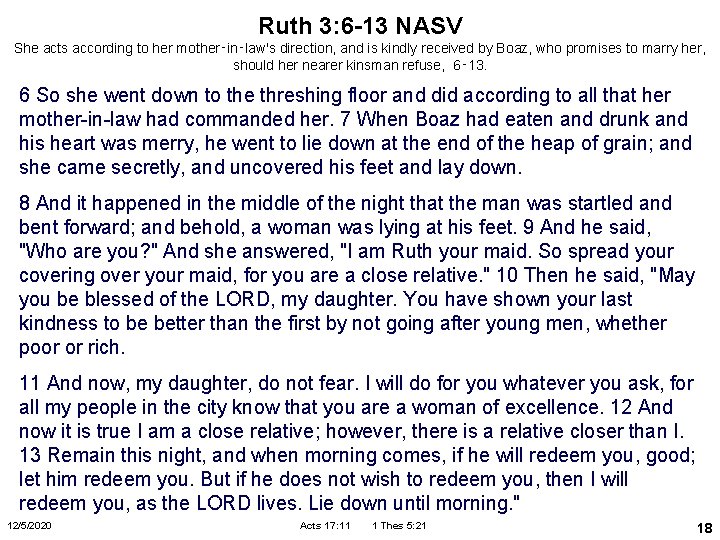 Ruth 3:6-13 NASV

She acts according to her mother-in-law's direction, and is kindly received by Boaz, who promises to marry her, should her nearer kinsman refuse, 6-13.

6 So she went down to the threshing floor and did according to all that her mother-in-law had commanded her. 7 When Boaz had eaten and drunk and his heart was merry, he went to lie down at the end of the heap of grain; and she came secretly, and uncovered his feet and lay down.

8 And it happened in the middle of the night that the man was startled and bent forward; and behold, a woman was lying at his feet. 9 And he said, "Who are you?" And she answered, "I am Ruth your maid. So spread your covering over your maid, for you are a close relative." 10 Then he said, "May you be blessed of the LORD, my daughter. You have shown your last kindness to be better than the first by not going after young men, whether poor or rich.

11 And now, my daughter, do not fear. I will do for you whatever you ask, for all my people in the city know that you are a woman of excellence. 12 And now it is true I am a close relative; however, there is a relative closer than I. 13 Remain this night, and when morning comes, if he will redeem you, good; let him redeem you. But if he does not wish to redeem you, then I will redeem you, as the LORD lives. Lie down until morning."

12/5/2020 Acts 17:11 1 Thes 5:21 18